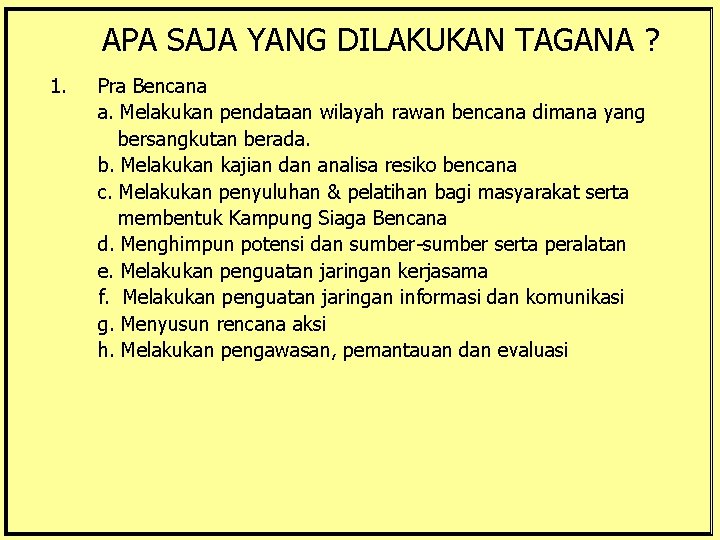 APA SAJA YANG DILAKUKAN TAGANA ?

1. Pra Bencana

a. Melakukan pendataan wilayah rawan bencana dimana yang bersangkutan berada.

b. Melakukan kajian dan analisa resiko bencana

c. Melakukan penyuluhan & pelatihan bagi masyarakat serta membentuk Kampung Siaga Bencana

d. Menghimpun potensi dan sumber-sumber serta peralatan

e. Melakukan penguatan jaringan kerjasama

f. Melakukan penguatan jaringan informasi dan komunikasi

g. Menyusun rencana aksi

h. Melakukan pengawasan, pemantauan dan evaluasi